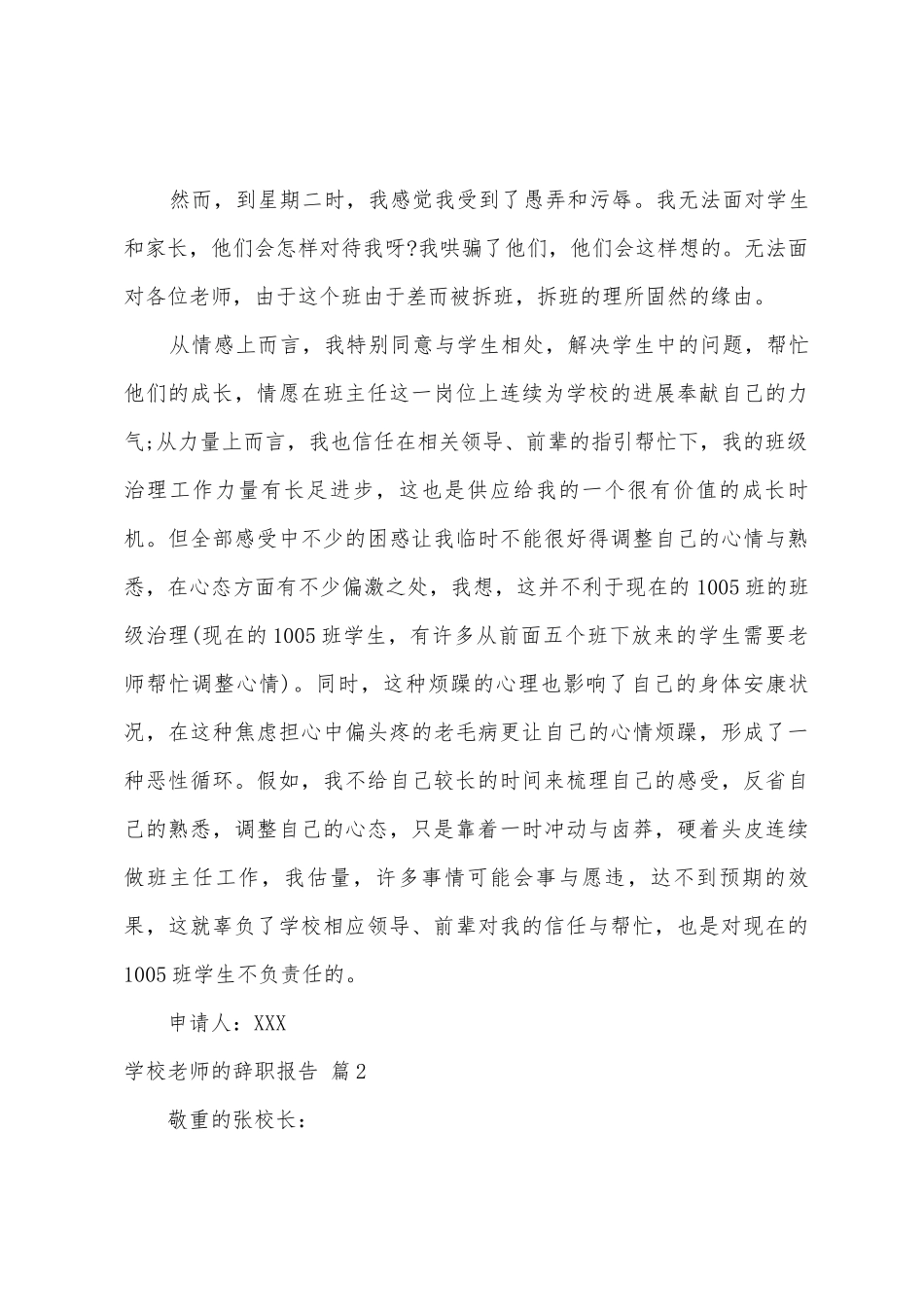 然而，到星期二时，我感觉我受到了愚弄和污辱。我无法面对学生和家长，他们会怎样对待我呀?我哄骗了他们，他们会这样想的。无法面对各位老师，由于这个班由于差而被拆班，拆班的理所固然的缘由。

从情感上而言，我特别同意与学生相处，解决学生中的问题，帮忙他们的成长，情愿在班主任这一岗位上连续为学校的进展奉献自己的力气;从力量上而言，我也信任在相关领导、前辈的指引帮忙下，我的班级治理工作力量有长足进步，这也是供应给我的一个很有价值的成长时机。但全部感受中不少的困惑让我临时不能很好得调整自己的心情与熟悉，在心态方面有不少偏激之处，我想，这并不利于现在的1005班的班级治理(现在的1005班学生，有许多从前面五个班下放来的学生需要老师帮忙调整心情)。同时，这种烦躁的心理也影响了自己的身体安康状况，在这种焦虑担心中偏头疼的老毛病更让自己的心情烦躁，形成了一种恶性循环。假如，我不给自己较长的时间来梳理自己的感受，反省自己的熟悉，调整自己的心态，只是靠着一时冲动与卤莽，硬着头皮连续做班主任工作，我估量，许多事情可能会事与愿违，达不到预期的效果，这就辜负了学校相应领导、前辈对我的信任与帮忙，也是对现在的1005班学生不负责任的。

申请人：XXX

学校老师的辞职报告 篇2

敬重的张校长：